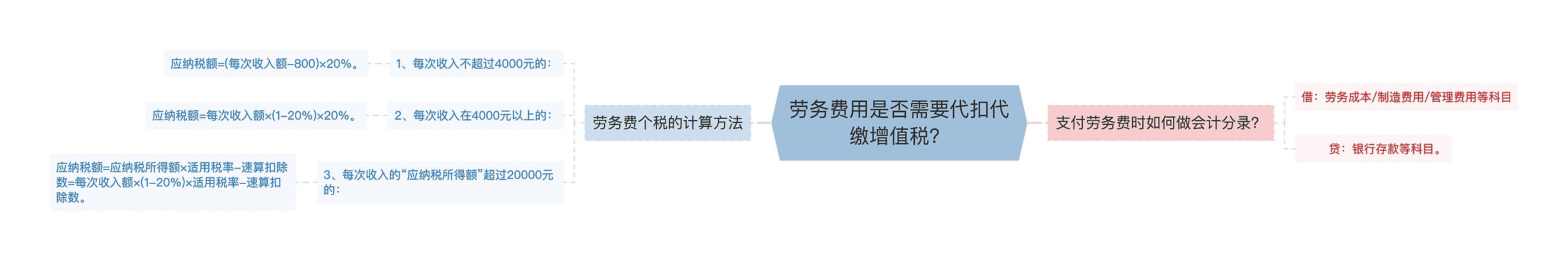 劳务费用是否需要代扣代缴增值税?

劳务费个税的计算方法

1、每次收入不超过4000元的:

应纳税额=(每次收入额−800)×20%。

2、每次收入在4000元以上的:

应纳税额=每次收入额×(1−20%)×20%。

3、每次收入的“应纳税所得额”超过20000元的:

应纳税额=应纳税所得额×适用税率−速算扣除数=每次收入额×(1−20%)×适用税率−速算扣除数。

支付劳务费时如何做会计分录?

借:劳务成本/制造费用/管理费用等科目

贷:银行存款等科目。